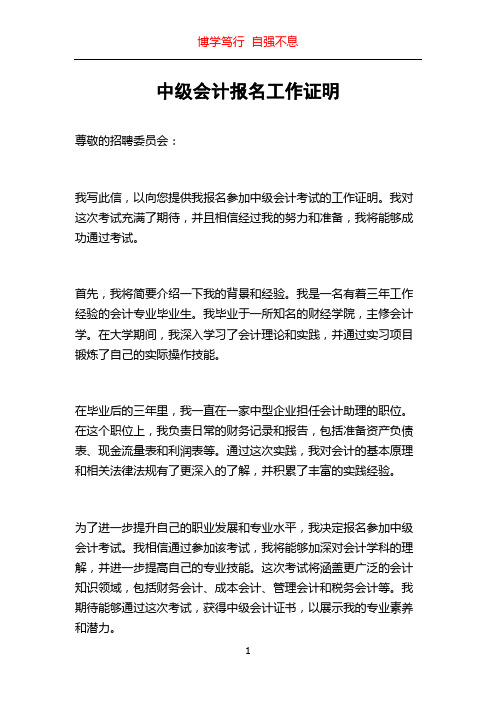 博学笃行 自强不息

中级会计报名工作证明

尊敬的招聘委员会：

我写此信，以向您提供我报名参加中级会计考试的工作证明。我对这次考试充满了期待，并且相信经过我的努力和准备，我将能够成功通过考试。

首先，我将简要介绍一下我的背景和经验。我是一名有着三年工作经验的会计专业毕业生。我毕业于一所知名的财经学院，主修会计学。在大学期间，我深入学习了会计理论和实践，并通过实习项目锻炼了自己的实际操作技能。

在毕业后的三年里，我一直在一家中型企业担任会计助理的职位。在这个职位上，我负责日常的财务记录和报告，包括准备资产负债表、现金流量表和利润表等。通过这次实践，我对会计的基本原理和相关法律法规有了更深入的了解，并积累了丰富的实践经验。

为了进一步提升自己的职业发展和专业水平，我决定报名参加中级会计考试。我相信通过参加该考试，我将能够加深对会计学科的理解，并进一步提高自己的专业技能。这次考试将涵盖更广泛的会计知识领域，包括财务会计、成本会计、管理会计和税务会计等。我期待能够通过这次考试，获得中级会计证书，以展示我的专业素养和潜力。

1